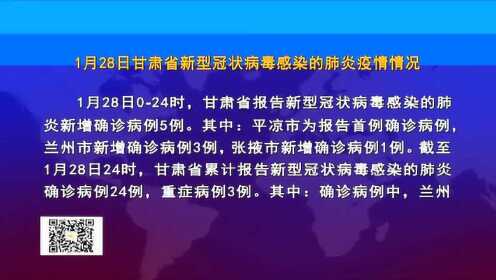 1月28日甘肃省新型冠状病毒感染的肺炎疫情情况

1月28日0-24时，甘肃省报告新型冠状病毒感染的肺炎新增确诊病例5例。其中：平凉市为报告首例确诊病例，兰州市新增确诊病例3例，张掖市新增确诊病例1例。截至1月28日24时，甘肃省累计报告新型冠状病毒感染的肺炎确诊病例24例，重症病例3例。其中：确诊病例中，兰州